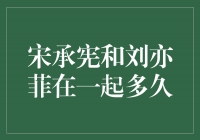 宋承宪和刘亦菲在一起多久